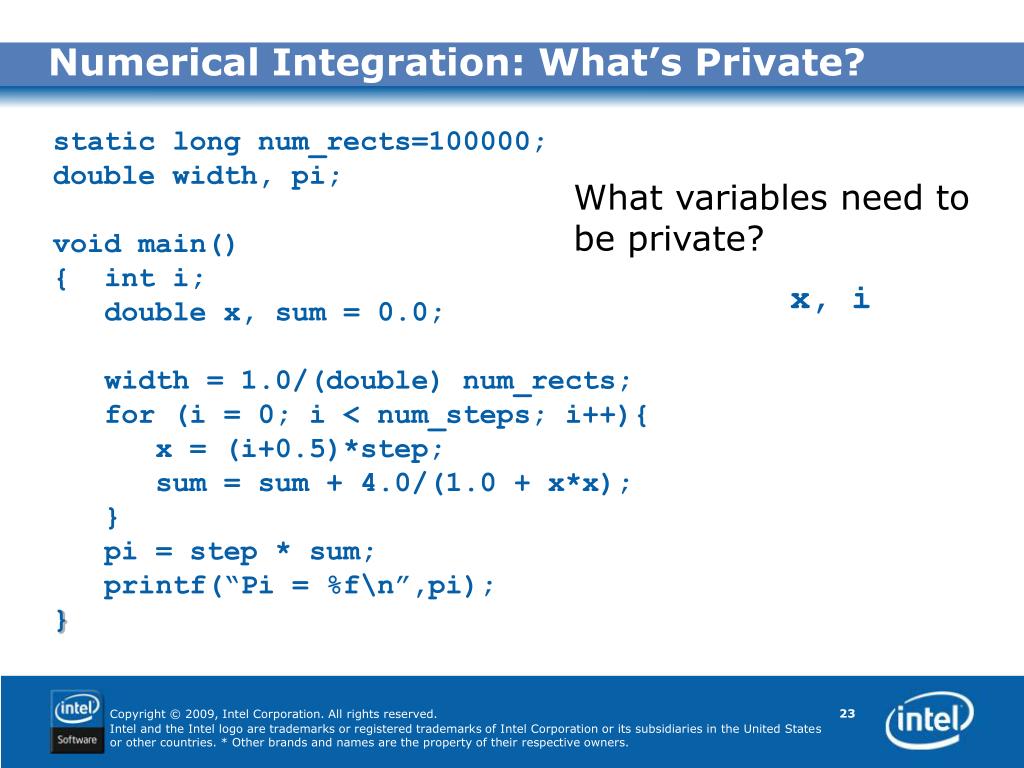 Numerical Integration: What’s Private?

static long num_rects=100000;
double width, pi;

void main()
{ int i;
double x, sum = 0.0;

width = 1.0/(double) num_rects;
for (i = 0; i < num_steps; i++){
x = (i+0.5)*step;
sum = sum + 4.0/(1.0 + x*x);
}
pi = step * sum;
printf(“Pi = %f\n”,pi);
}

What variables need to be private?

x, i

intel Software

Copyright © 2009, Intel Corporation. All rights reserved.

Intel and the Intel logo are trademarks or registered trademarks of Intel Corporation or its subsidiaries in the United States or other countries. * Other brands and names are the property of their respective owners.

23

intel